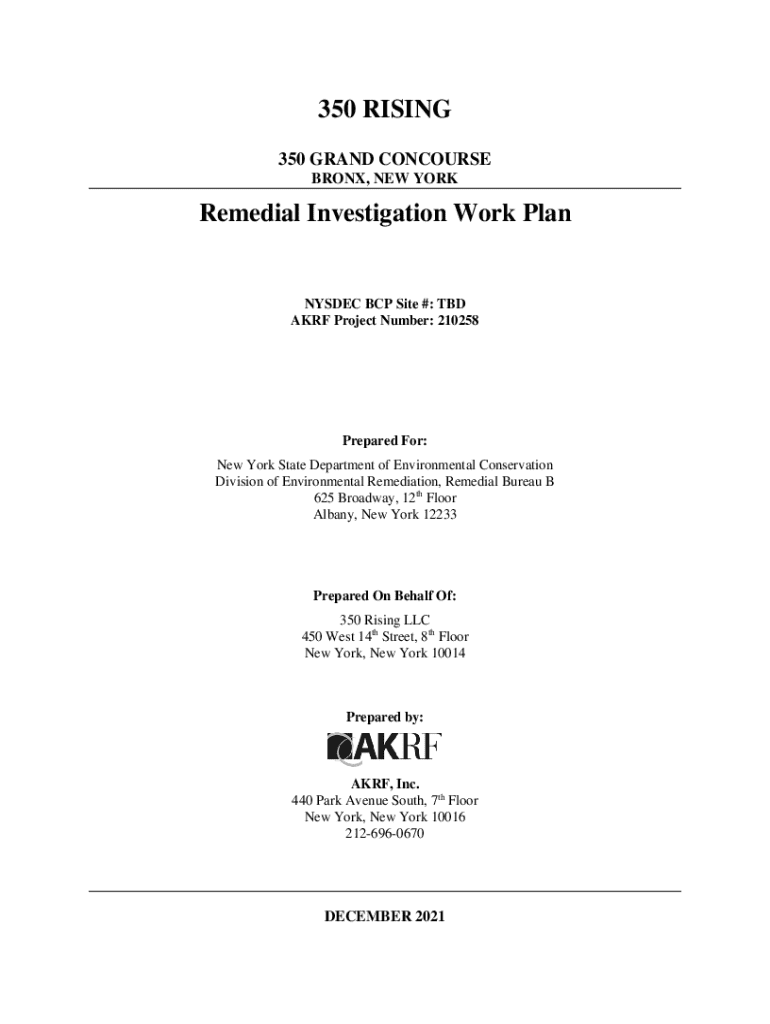 350 RISING

350 GRAND CONCOURSE
BRONX, NEW YORK

Remedial Investigation Work Plan

NYSDEC BCP Site #: TBD
AKRF Project Number: 210258

Prepared For:

New York State Department of Environmental Conservation
Division of Environmental Remediation, Remedial Bureau B
625 Broadway, 12$^{th}$ Floor
Albany, New York 12233

Prepared On Behalf Of:

350 Rising LLC
450 West 14$^{th}$ Street, 8$^{th}$ Floor
New York, New York 10014

Prepared by:

AKRF

AKRF, Inc.
440 Park Avenue South, 7$^{th}$ Floor
New York, New York 10016
212-696-0670

DECEMBER 2021